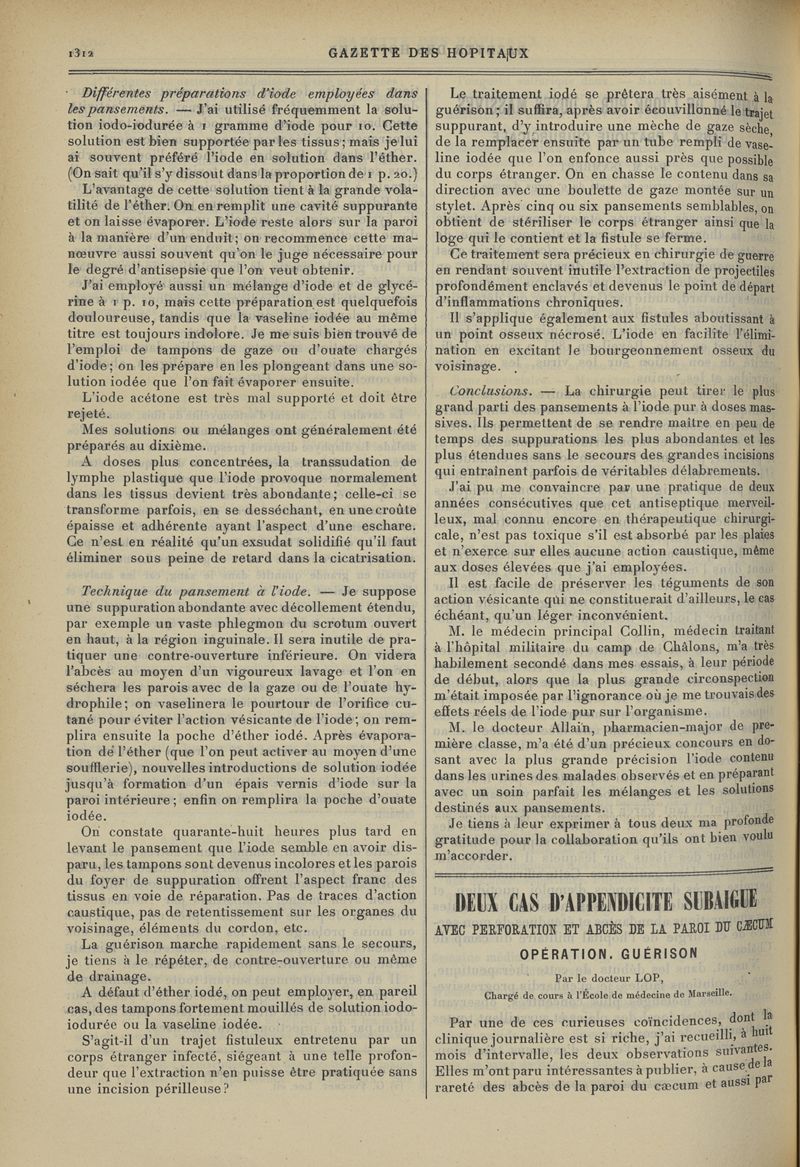 1312 GAZETTE DES HOPITAUX

Différentes préparations d'iode employées dans les pansements. — J'ai utilisé fréquemment la solution iodo-iodurée à 1 gramme d'iode pour 10. Cette solution est bien supportée par les tissus; mais je lui ai souvent préféré l'iode en solution dans l'éther. (On sait qu'il s'y dissout dans la proportion de 1 p. 20.) L'avantage de cette solution tient à la grande volatilité de l'éther. On en remplit une cavité suppurante et on laisse évaporer. L'iode reste alors sur la paroi à la manière d'un enduit; on recommence cette manœuvre aussi souvent qu'on le juge nécessaire pour le degré d'antisepsie que l'on veut obtenir.

J'ai employé aussi un mélange d'iode et de glycérine à 1 p. 10, mais cette préparation est quelquefois douloureuse, tandis que la vaseline iodée au même titre est toujours indolore. Je me suis bien trouvé de l'emploi de tampons de gaze ou d'ouate chargés d'iode; on les prépare en les plongeant dans une solution iodée que l'on fait évaporer ensuite.

L'iode acétone est très mal supporté et doit être rejeté.

Mes solutions ou mélanges ont généralement été préparés au dixième.

A doses plus concentrées, la transsudation de lymphe plastique que l'iode provoque normalement dans les tissus devient très abondante; celle-ci se transforme parfois, en se desséchant, en une croûte épaisse et adhérente ayant l'aspect d'une eschare. Ce n'est en réalité qu'un exsudat solidifié qu'il faut éliminer sous peine de retard dans la cicatrisation.

Technique du pansement à l'iode. — Je suppose une suppuration abondante avec décollement étendu, par exemple un vaste phlegmon du scrotum ouvert en haut, à la région inguinale. Il sera inutile de pratiquer une contre-ouverture inférieure. On videra l'abcès au moyen d'un vigoureux lavage et l'on en séchera les parois avec de la gaze ou de l'ouate hydrophile; on vaselinera le pourtour de l'orifice cutané pour éviter l'action vésicante de l'iode; on remplira ensuite la poche d'éther iodé. Après évaporation de l'éther (que l'on peut activer au moyen d'une soufflerie), nouvelles introductions de solution iodée jusqu'à formation d'un épais vernis d'iode sur la paroi intérieure; enfin on remplira la poche d'ouate iodée.

On constate quarante-huit heures plus tard en levant le pansement que l'iode semble en avoir disparu, les tampons sont devenus incolores et les parois du foyer de suppuration offrent l'aspect franc des tissus en voie de réparation. Pas de traces d'action caustique, pas de retentissement sur les organes du voisinage, éléments du cordon, etc.

La guérison marche rapidement sans le secours, je tiens à le répéter, de contre-ouverture ou même de drainage.

A défaut d'éther iodé, on peut employer, en pareil cas, des tampons fortement mouillés de solution iodo-iodurée ou la vaseline iodée.

S'agit-il d'un trajet fistuleux entretenu par un corps étranger infecté, siégeant à une telle profondeur que l'extraction n'en puisse être pratiquée sans une incision périlleuse?

Le traitement iodé se prêtera très aisément à la guérison; il suffira, après avoir écouvillonné le trajet suppurant, d'y introduire une mèche de gaze sèche, de la remplacer ensuite par un tube rempli de vaseline iodée que l'on enfonce aussi près que possible du corps étranger. On en chasse le contenu dans sa direction avec une boulette de gaze montée sur un stylet. Après cinq ou six pansements semblables, on obtient de stériliser le corps étranger ainsi que la loge qui le contient et la fistule se ferme.

Ce traitement sera précieux en chirurgie de guerre en rendant souvent inutile l'extraction de projectiles profondément enclavés et devenus le point de départ d'inflammations chroniques.

Il s'applique également aux fistules aboutissant à un point osseux nécrosé. L'iode en facilite l'élimination en excitant le bourgeonnement osseux du voisinage.

Conclusions. — La chirurgie peut tirer le plus grand parti des pansements à l'iode pur à doses massives. Ils permettent de se rendre maître en peu de temps des suppurations les plus abondantes et les plus étendues sans le secours des grandes incisions qui entraînent parfois de véritables délabrements.

J'ai pu me convaincre par une pratique de deux années consécutives que cet antiseptique merveilleux, mal connu encore en thérapeutique chirurgicale, n'est pas toxique s'il est absorbé par les plaies et n'exerce sur elles aucune action caustique, même aux doses élevées que j'ai employées.

Il est facile de préserver les téguments de son action vésicante qui ne constituerait d'ailleurs, le cas échéant, qu'un léger inconvénient.

M. le médecin principal Collin, médecin traitant à l'hôpital militaire du camp de Châlons, m'a très habilement secondé dans mes essais, à leur période de début, alors que la plus grande circonspection m'était imposée par l'ignorance où je me trouvais des effets réels de l'iode pur sur l'organisme.

M. le docteur Allain, pharmacien-major de première classe, m'a été d'un précieux concours en dosant avec la plus grande précision l'iode contenu dans les urines des malades observés et en préparant avec un soin parfait les mélanges et les solutions destinés aux pansements.

Je tiens à leur exprimer à tous deux ma profonde gratitude pour la collaboration qu'ils ont bien voulu m'accorder.

DEUX CAS D'APPENDICITE SUBAIGUE
AVEC PERFORATION ET ABCÈS DE LA PAROI DU CÆCUM
OPÉRATION. GUÉRISON

Par le docteur LOP,
Chargé de cours à l'École de médecine de Marseille.

Par une de ces curieuses coïncidences, dont la clinique journalière est si riche, j'ai recueilli, à huit mois d'intervalle, les deux observations suivantes. Elles m'ont paru intéressantes à publier, à cause de la rareté des abcès de la paroi du cæcum et aussi par